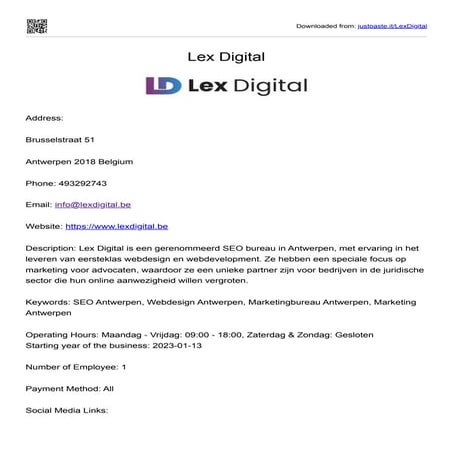 Downloaded from: justpaste.it/LexDigital

Lex Digital

LD Lex Digital

Address:

Brusselstraat 51

Antwerpen 2018 Belgium

Phone: 493292743

Email: info@lexdigital.be

Website: https://www.lexdigital.be

Description: Lex Digital is een gerenommeerd SEO bureau in Antwerpen, met ervaring in het leveren van eersteklas webdesign en webdevelopment. Ze hebben een speciale focus op marketing voor advocaten, waardoor ze een unieke partner zijn voor bedrijven in de juridische sector die hun online aanwezigheid willen vergroten.

Keywords: SEO Antwerpen, Webdesign Antwerpen, Marketingbureau Antwerpen, Marketing Antwerpen

Operating Hours: Maandag - Vrijdag: 09:00 - 18:00, Zaterdag & Zondag: Gesloten
Starting year of the business: 2023-01-13

Number of Employee: 1

Payment Method: All

Social Media Links: